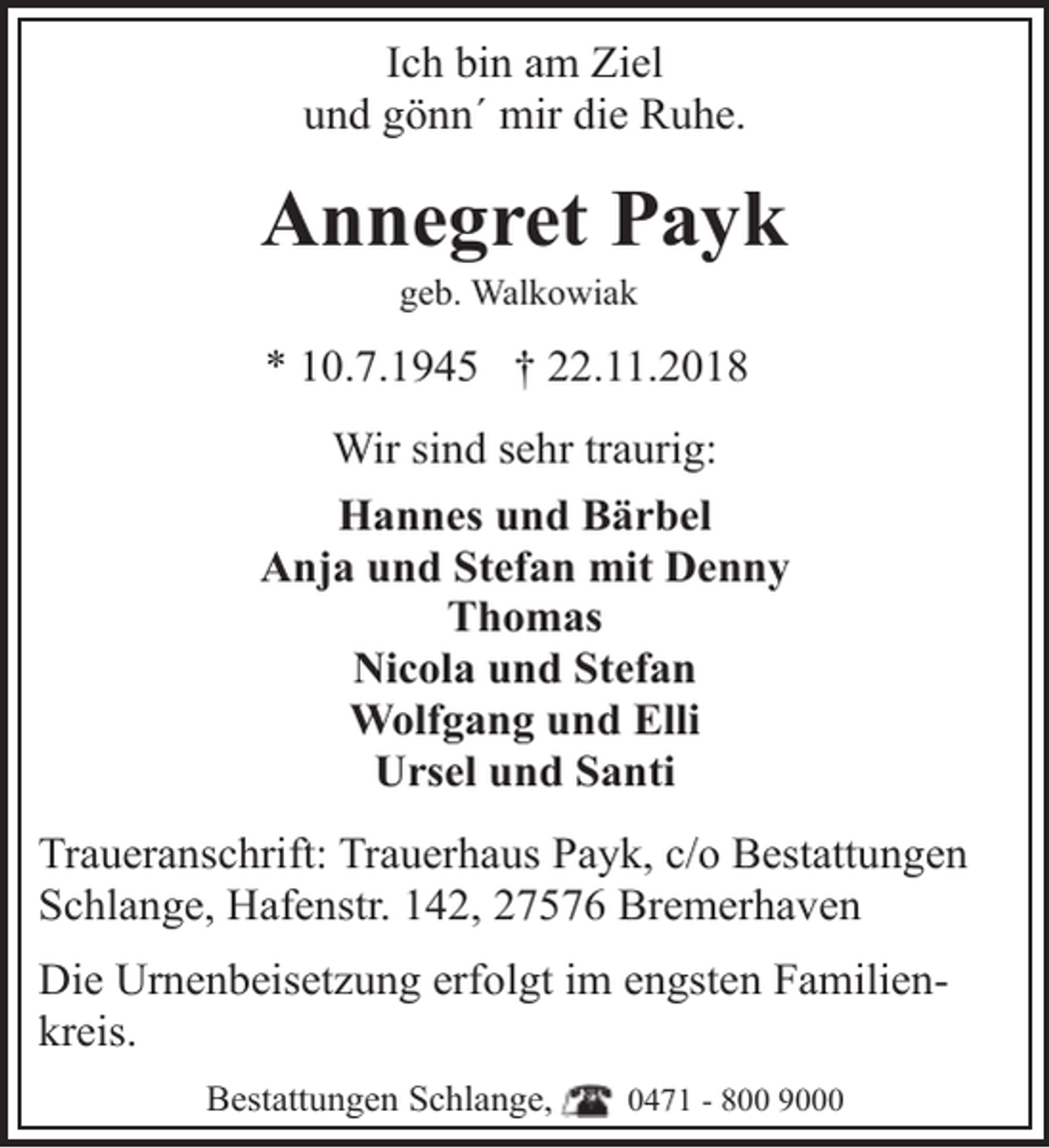 Ich bin am Ziel
und gönn´ mir die Ruhe.

Annegret Payk
geb. Walkowiak

* 10.7.1945 † 22.11.2018

Wir sind sehr traurig:

Hannes und Bärbel
Anja und Stefan mit Denny
Thomas
Nicola und Stefan
Wolfgang und Elli
Ursel und Santi

Traueranschrift: Trauerhaus Payk, c/o Bestattungen Schlange, Hafenstr. 142, 27576 Bremerhaven

Die Urnenbeisetzung erfolgt im engsten Familienkreis.

Bestattungen Schlange, 0471 - 800 9000